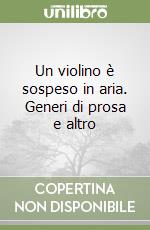 unilibro

Un violino è sospeso in aria. Generi di prosa e altro

COPERTINA NON DISPONIBILE